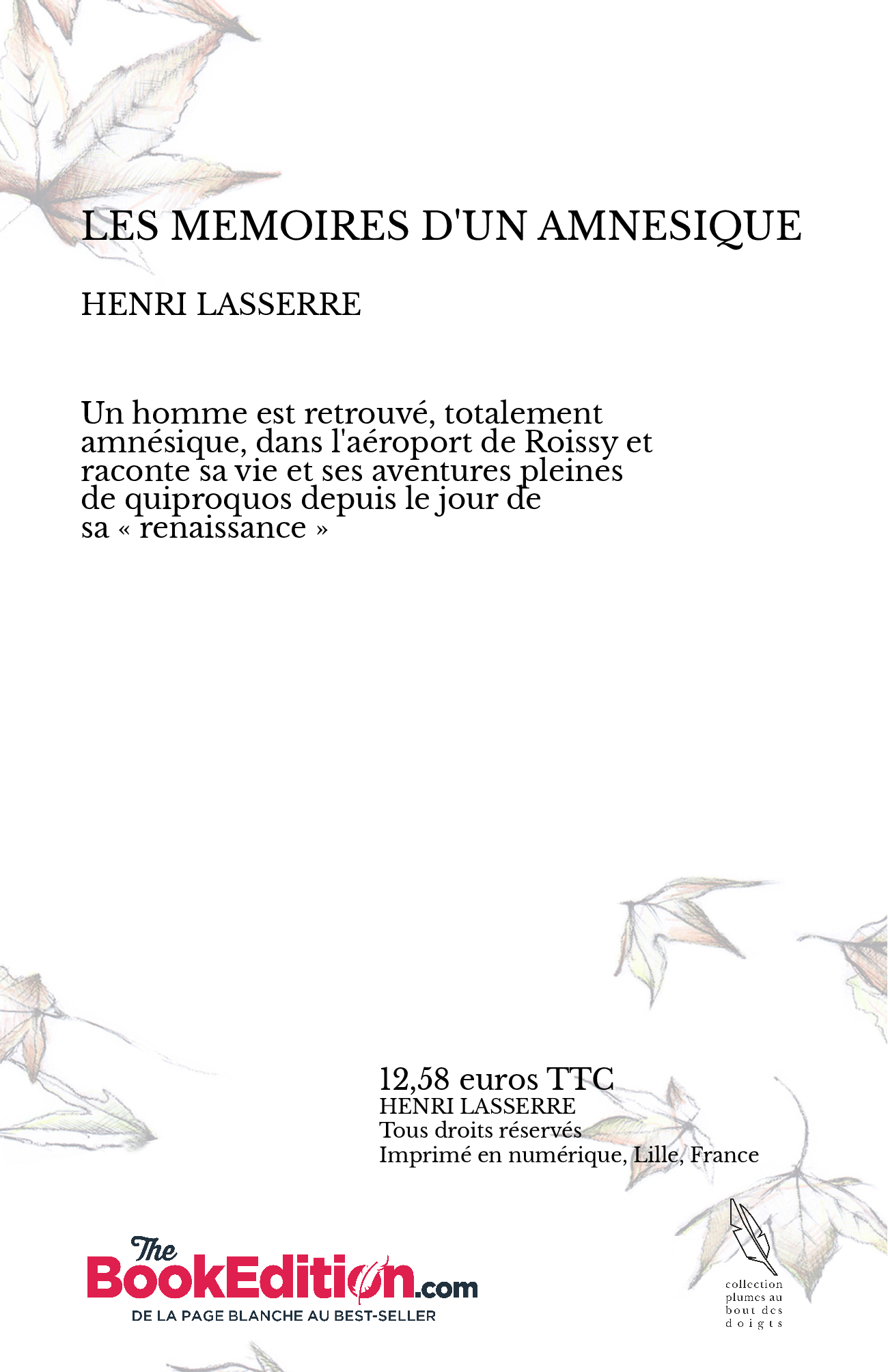 LES MEMOIRES D'UN AMNESIQUE

HENRI LASSERRE

Un homme est retrouvé, totalement amnésique, dans l'aéroport de Roissy et raconte sa vie et ses aventures pleines de quiproquos depuis le jour de sa « renaissance »

12,58 euros TTC
HENRI LASSERRE
Tous droits réservés
Imprimé en numérique, Lille, France

The BookEdition.com
DE LA PAGE BLANCHE AU BEST-SELLER

collection plumes au bout des doigts